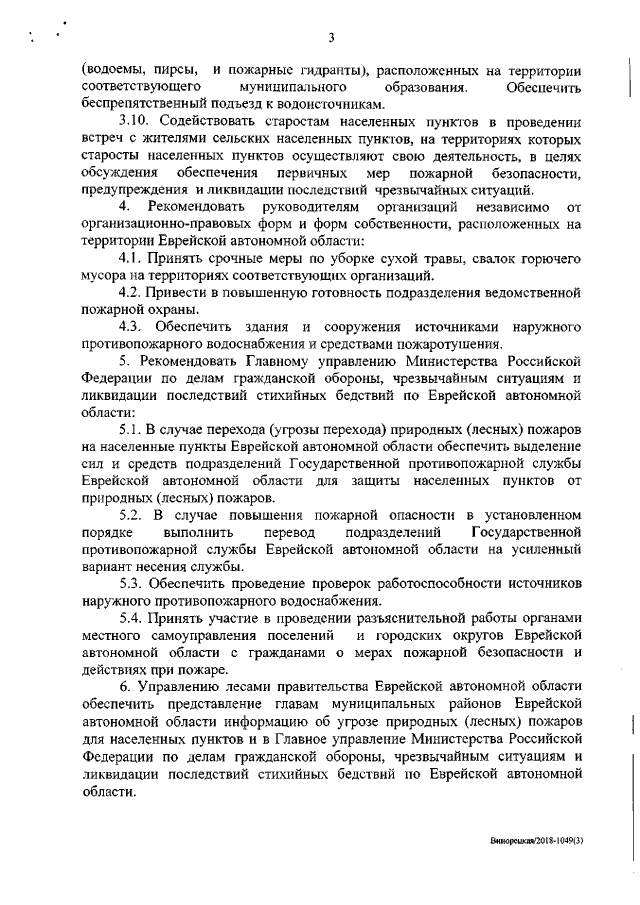 3

(водоемы, пирсы, и пожарные гидранты), расположенных на территории соответствующего муниципального образования. Обеспечить беспрепятственный подъезд к водоисточникам.

3.10. Содействовать старостам населенных пунктов в проведении встреч с жителями сельских населенных пунктов, на территориях которых старосты населенных пунктов осуществляют свою деятельность, в целях обсуждения обеспечения первичных мер пожарной безопасности, предупреждения и ликвидации последствий чрезвычайных ситуаций.

4. Рекомендовать руководителям организаций независимо от организационно-правовых форм и форм собственности, расположенных на территории Еврейской автономной области:

4.1. Принять срочные меры по уборке сухой травы, свалок горючего мусора на территориях соответствующих организаций.

4.2. Привести в повышенную готовность подразделения ведомственной пожарной охраны.

4.3. Обеспечить здания и сооружения источниками наружного противопожарного водоснабжения и средствами пожаротушения.

5. Рекомендовать Главному управлению Министерства Российской Федерации по делам гражданской обороны, чрезвычайным ситуациям и ликвидации последствий стихийных бедствий по Еврейской автономной области:

5.1. В случае перехода (угрозы перехода) природных (лесных) пожаров на населенные пункты Еврейской автономной области обеспечить выделение сил и средств подразделений Государственной противопожарной службы Еврейской автономной области для защиты населенных пунктов от природных (лесных) пожаров.

5.2. В случае повышения пожарной опасности в установленном порядке выполнить перевод подразделений Государственной противопожарной службы Еврейской автономной области на усиленный вариант несения службы.

5.3. Обеспечить проведение проверок работоспособности источников наружного противопожарного водоснабжения.

5.4. Принять участие в проведении разъяснительной работы органами местного самоуправления поселений и городских округов Еврейской автономной области с гражданами о мерах пожарной безопасности и действиях при пожаре.

6. Управлению лесами правительства Еврейской автономной области обеспечить представление главам муниципальных районов Еврейской автономной области информацию об угрозе природных (лесных) пожаров для населенных пунктов и в Главное управление Министерства Российской Федерации по делам гражданской обороны, чрезвычайным ситуациям и ликвидации последствий стихийных бедствий по Еврейской автономной области.

Винорецкая/2018-1049(3)